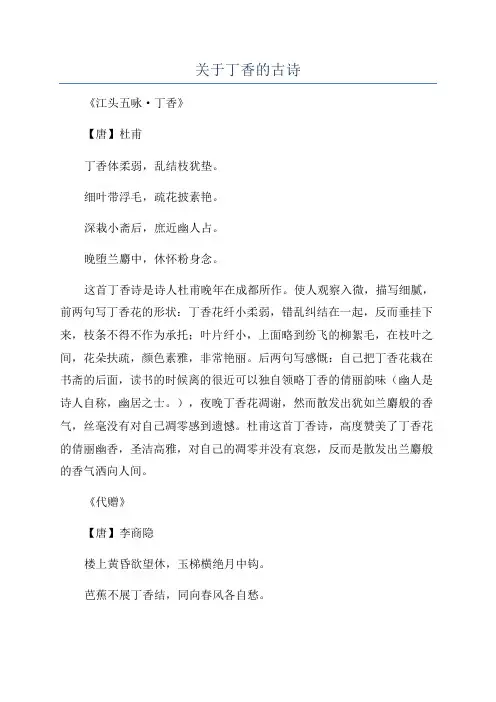 关于丁香的古诗

《江头五咏·丁香》

【唐】杜甫

丁香体柔弱，乱结枝犹垫。

细叶带浮毛，疏花披素艳。

深栽小斋后，庶近幽人占。

晚堕兰麝中，休怀粉身念。

这首丁香诗是诗人杜甫晚年在成都所作。使人观察入微，描写细腻，前两句写丁香花的形状：丁香花纤小柔弱，错乱纠结在一起，反而垂挂下来，枝条不得不作为承托；叶片纤小，上面略到纷飞的柳絮毛，在枝叶之间，花朵扶疏，颜色素雅，非常艳丽。后两句写感慨：自己把丁香花栽在书斋的后面，读书的时候离的很近可以独自领略丁香的倩丽韵味（幽人是诗人自称，幽居之士。），夜晚丁香花凋谢，然而散发出犹如兰麝般的香气，丝毫没有对自己凋零感到遗憾。杜甫这首丁香诗，高度赞美了丁香花的倩丽幽香，圣洁高雅，对自己的凋零并没有哀怨，反而是散发出兰麝般的香气洒向人间。

《代赠》

【唐】李商隐

楼上黄昏欲望休，玉梯横绝月中钩。

芭蕉不展丁香结，同向春风各自愁。